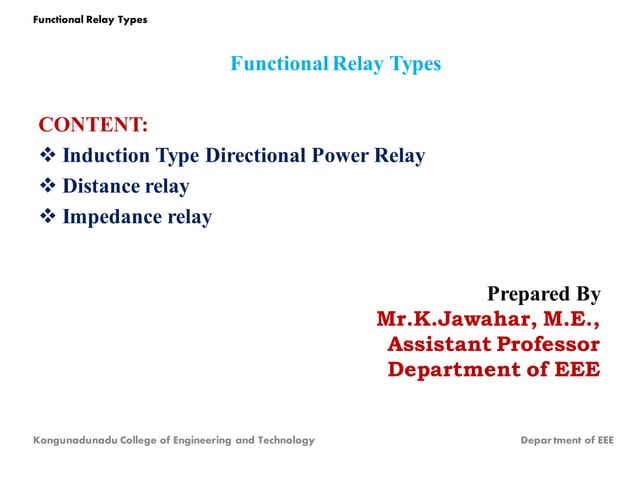 Functional Relay Types

Functional Relay Types

CONTENT:
❖ Induction Type Directional Power Relay
❖ Distance relay
❖ Impedance relay

Prepared By
Mr.K.Jawahar, M.E.,
Assistant Professor
Department of EEE

Kongunadunadu College of Engineering and Technology

Department of EEE